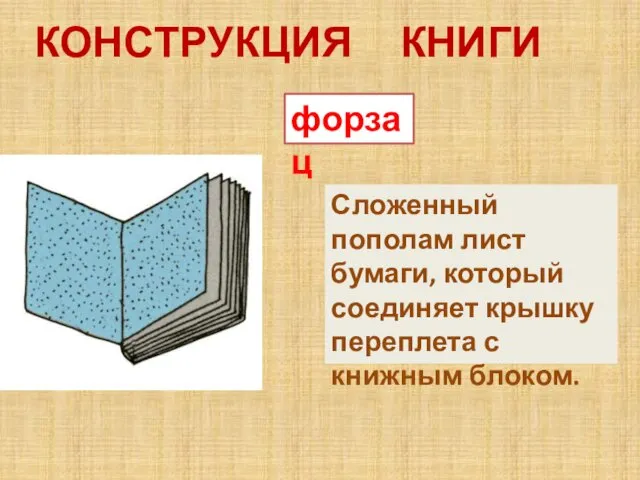 КОНСТРУКЦИЯ КНИГИ

форзац

Сложенный пополам лист бумаги, который соединяет крышку переплета с книжным блоком.